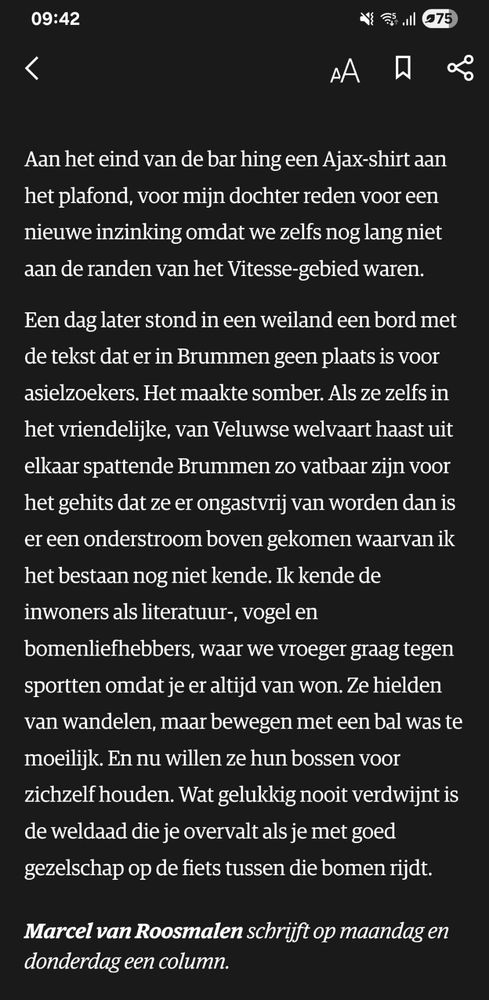 09:42

75

AA

Aan het eind van de bar hing een Ajax-shirt aan het plafond, voor mijn dochter reden voor een nieuwe inzinking omdat we zelfs nog lang niet aan de randen van het Vitesse-gebied waren.

Een dag later stond in een weiland een bord met de tekst dat er in Brummen geen plaats is voor asielzoekers. Het maakte somber. Als ze zelfs in het vriendelijke, van Veluwse welvaart haast uit elkaar spattende Brummen zo vatbaar zijn voor het gehits dat ze er ongastvrij van worden dan is er een onderstroom boven gekomen waarvan ik het bestaan nog niet kende. Ik kende de inwoners als literatuur-, vogel en bomenliefhebbers, waar we vroeger graag tegen sportten omdat je er altijd van won. Ze hielden van wandelen, maar bewegen met een bal was te moeilijk. En nu willen ze hun bossen voor zichzelf houden. Wat gelukkig nooit verdwijnt is de weldaad die je overvalt als je met goed gezelschap op de fiets tussen die bomen rijdt.

Marcel van Roosmalen schrijft op maandag en donderdag een column.